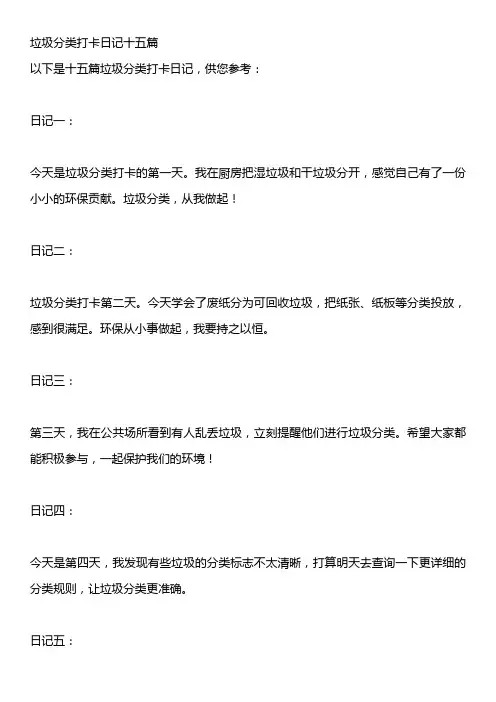 垃圾分类打卡日记十五篇
以下是十五篇垃圾分类打卡日记，供您参考：

日记一：

今天是垃圾分类打卡的第一天。我在厨房把湿垃圾和干垃圾分开，感觉自己有了一份小小的环保贡献。垃圾分类，从我做起！

日记二：

垃圾分类打卡第二天。今天学会了废纸分为可回收垃圾，把纸张、纸板等分类投放，感到很满足。环保从小事做起，我要持之以恒。

日记三：

第三天，我在公共场所看到有人乱丢垃圾，立刻提醒他们进行垃圾分类。希望大家都能积极参与，一起保护我们的环境！

日记四：

今天是第四天，我发现有些垃圾的分类标志不太清晰，打算明天去查询一下更详细的分类规则，让垃圾分类更准确。

日记五：